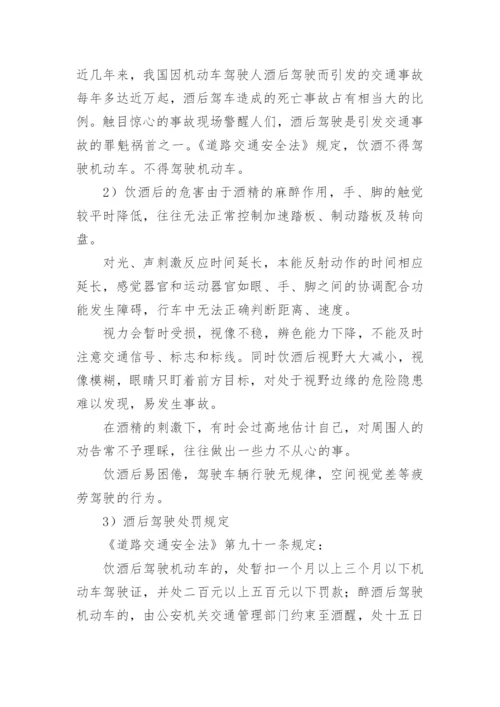 近几年来，我国因机动车驾驶人酒后驾驶而引发的交通事故每年多达近万起，酒后驾车造成的死亡事故占有相当大的比例。触目惊心的事故现场警醒人们，酒后驾驶是引发交通事故的罪魁祸首之一。《道路交通安全法》规定，饮酒不得驾驶机动车。不得驾驶机动车。

2）饮酒后的危害由于酒精的麻醉作用，手、脚的触觉较平时降低，往往无法正常控制加速踏板、制动踏板及转向盘。

对光、声刺激反应时间延长，本能反射动作的时间相应延长，感觉器官和运动器官如眼、手、脚之间的协调配合功能发生障碍，行车中无法正确判断距离、速度。

视力会暂时受损，视像不稳，辨色能力下降，不能及时注意交通信号、标志和标线。同时饮酒后视野大大减小，视像模糊，眼睛只盯着前方目标，对处于视野边缘的危险隐患难以发现，易发生事故。

在酒精的刺激下，有时会过高地估计自己，对周围人的劝告常不予理睬，往往做出一些力不从心的事。

饮酒后易困倦，驾驶车辆行驶无规律，空间视觉差等疲劳驾驶的行为。

3）酒后驾驶处罚规定

《道路交通安全法》第九十一条规定：

饮酒后驾驶机动车的，处暂扣一个月以上三个月以下机动车驾驶证，并处二百元以上五百元以下罚款；醉酒后驾驶机动车的，由公安机关交通管理部门约束至酒醒，处十五日